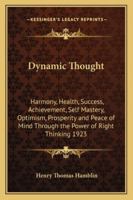 KESSINGER'S LEGACY REPRINTS

Dynamic Thought

Harmony, Health, Success, Achievement, Self Mastery, Optimism, Prosperity and Peace of Mind Through the Power of Right Thinking 1923

Henry Thomas Hamblin